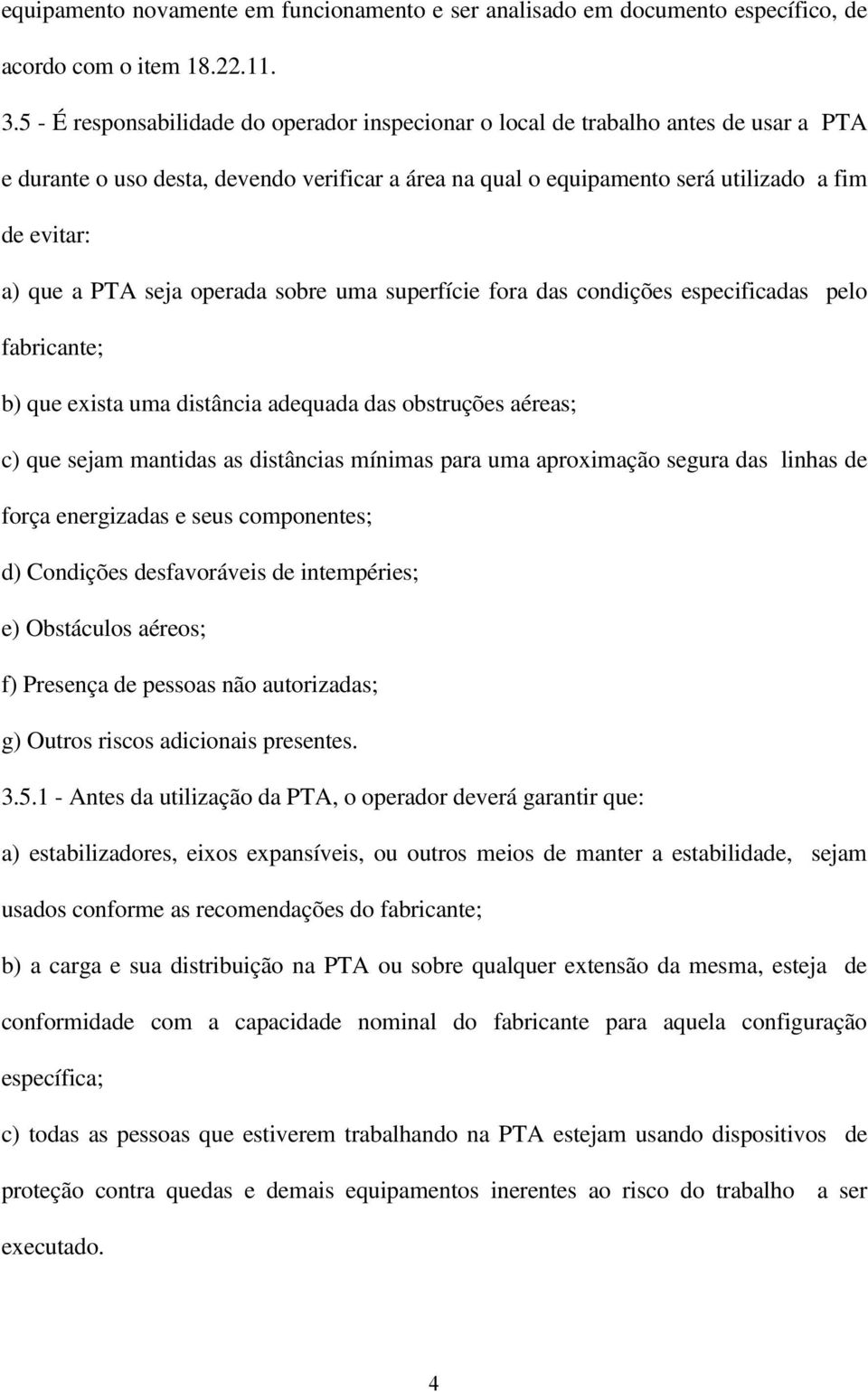 equipamento novamente em funcionamento e ser analisado em documento específico, de acordo com o item 18.22.11.

3.5 - É responsabilidade do operador inspecionar o local de trabalho antes de usar a PTA e durante o uso desta, devendo verificar a área na qual o equipamento será utilizado a fim de evitar:

a) que a PTA seja operada sobre uma superfície fora das condições especificadas pelo fabricante;

b) que exista uma distância adequada das obstruções aéreas;

c) que sejam mantidas as distâncias mínimas para uma aproximação segura das linhas de força energizadas e seus componentes;

d) Condições desfavoráveis de intempéries;

e) Obstáculos aéreos;

f) Presença de pessoas não autorizadas;

g) Outros riscos adicionais presentes.

3.5.1 - Antes da utilização da PTA, o operador deverá garantir que:

a) estabilizadores, eixos expansíveis, ou outros meios de manter a estabilidade, sejam usados conforme as recomendações do fabricante;

b) a carga e sua distribuição na PTA ou sobre qualquer extensão da mesma, esteja de conformidade com a capacidade nominal do fabricante para aquela configuração específica;

c) todas as pessoas que estiverem trabalhando na PTA estejam usando dispositivos de proteção contra quedas e demais equipamentos inerentes ao risco do trabalho a ser executado.

4